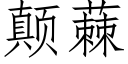 颠蕀